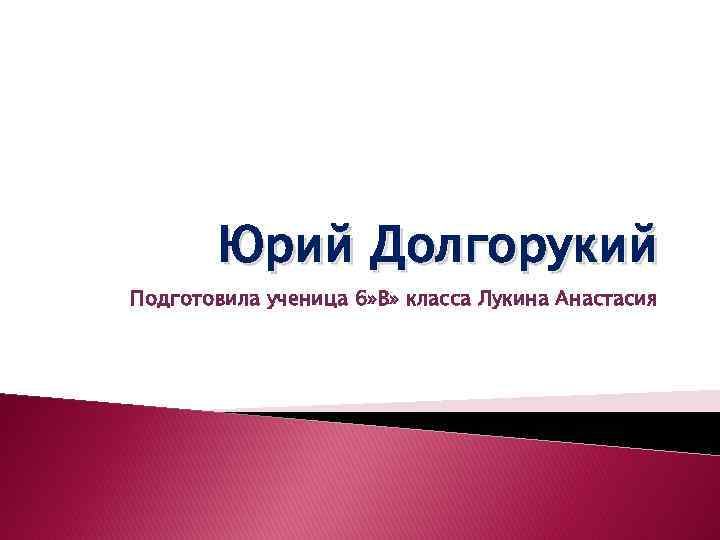 Юрий Долгорукий

Подготовила ученица 6»В» класса Лукина Анастасия